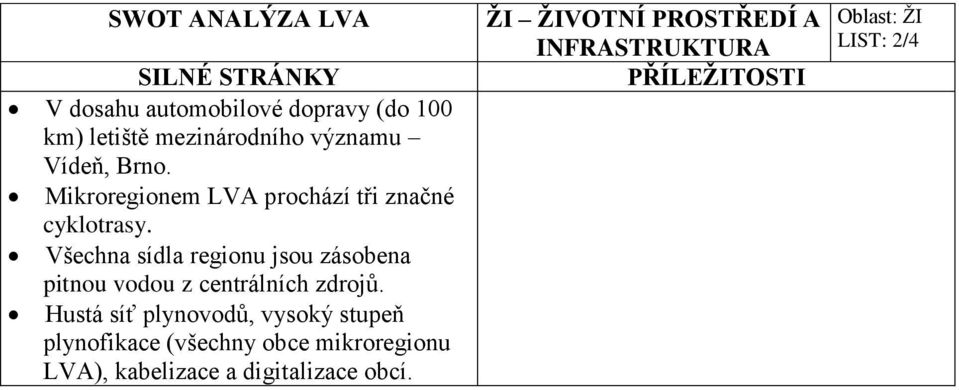 | SWOT ANALÝZA LVA | ŽI – ŽIVOTNÍ PROSTŘEDÍ A INFRASTRUKTURA | Oblast: ŽI LIST: 2/4 |
|---|---|---|
| SILNÉ STRÁNKY | PŘÍLEŽITOSTI | |
| • V dosahu automobilové dopravy (do 100 km) letiště mezinárodního významu – Vídeň, Brno. • Mikroregionem LVA prochází tři značné cyklotrasy. • Všechna sídla regionu jsou zásobena pitnou vodou z centrálních zdrojů. • Hustá síť plynovodů, vysoký stupeň plynofikace (všechny obce mikroregionu LVA), kabelizace a digitalizace obcí. | | |